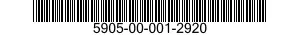 5905-00-001-2920